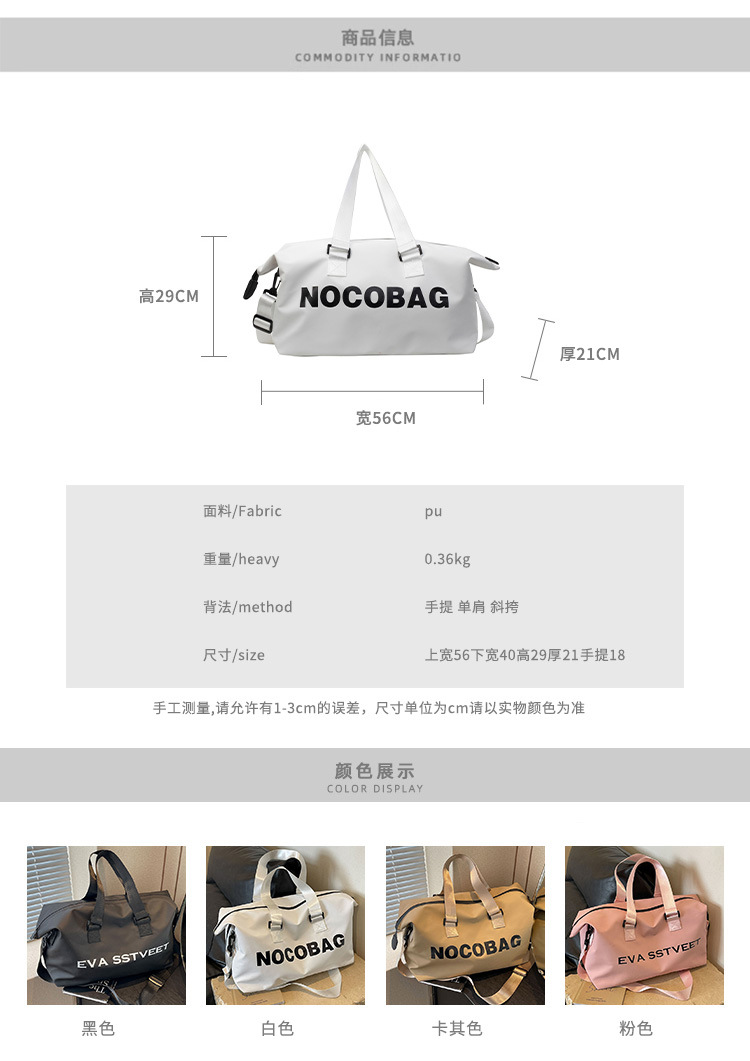 商品信息
COMMODITY INFORMATIO

高29CM

NOCOBAG

厚21CM

宽56CM

面料/Fabric
pu

重量/heavy
0.36kg

背法/method
手提 单肩 斜挎

尺寸/size
上宽56下宽40高29厚21手提18

手工测量,请允许有1-3cm的误差，尺寸单位为cm请以实物颜色为准

颜色展示
COLOR DISPLAY

EVA SSTVEET
黑色

NOCOBAG
白色

NOCOBAG
卡其色

EVA SSTVEET
粉色